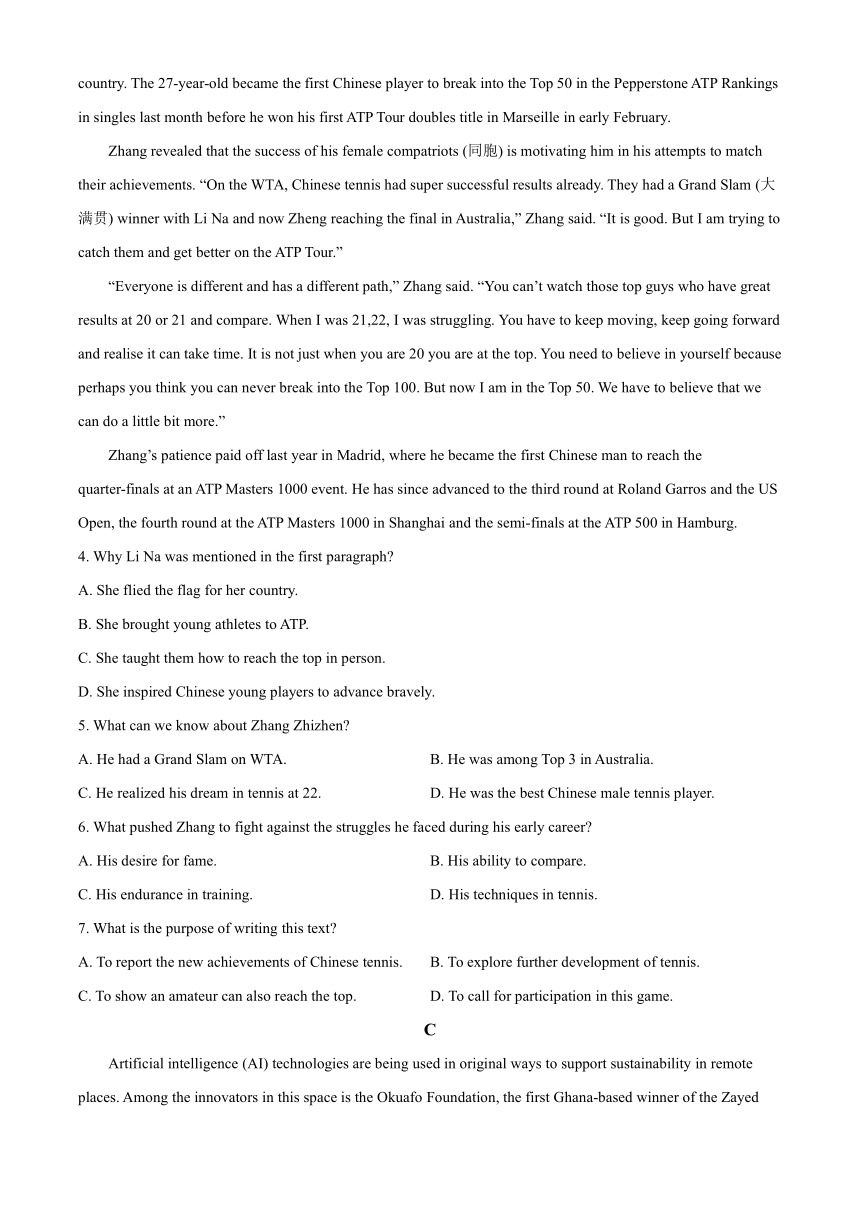 country. The 27-year-old became the first Chinese player to break into the Top 50 in the Pepperstone ATP Rankings in singles last month before he won his first ATP Tour doubles title in Marseille in early February.

Zhang revealed that the success of his female compatriots (同胞) is motivating him in his attempts to match their achievements. “On the WTA, Chinese tennis had super successful results already. They had a Grand Slam (大满贯) winner with Li Na and now Zheng reaching the final in Australia,” Zhang said. “It is good. But I am trying to catch them and get better on the ATP Tour.”

“Everyone is different and has a different path,” Zhang said. “You can’t watch those top guys who have great results at 20 or 21 and compare. When I was 21,22, I was struggling. You have to keep moving, keep going forward and realise it can take time. It is not just when you are 20 you are at the top. You need to believe in yourself because perhaps you think you can never break into the Top 100. But now I am in the Top 50. We have to believe that we can do a little bit more.”

Zhang’s patience paid off last year in Madrid, where he became the first Chinese man to reach the quarter-finals at an ATP Masters 1000 event. He has since advanced to the third round at Roland Garros and the US Open, the fourth round at the ATP Masters 1000 in Shanghai and the semi-finals at the ATP 500 in Hamburg.

4. Why Li Na was mentioned in the first paragraph?

A. She flied the flag for her country.

B. She brought young athletes to ATP.

C. She taught them how to reach the top in person.

D. She inspired Chinese young players to advance bravely.

5. What can we know about Zhang Zhizhen?

A. He had a Grand Slam on WTA.

B. He was among Top 3 in Australia.

C. He realized his dream in tennis at 22.

D. He was the best Chinese male tennis player.

6. What pushed Zhang to fight against the struggles he faced during his early career?

A. His desire for fame.

B. His ability to compare.

C. His endurance in training.

D. His techniques in tennis.

7. What is the purpose of writing this text?

A. To report the new achievements of Chinese tennis.

B. To explore further development of tennis.

C. To show an amateur can also reach the top.

D. To call for participation in this game.

C

Artificial intelligence (AI) technologies are being used in original ways to support sustainability in remote places. Among the innovators in this space is the Okuafo Foundation, the first Ghana-based winner of the Zayed